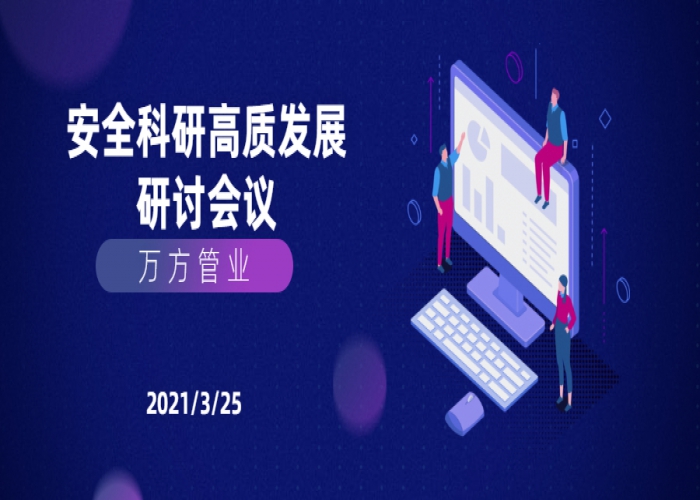 安全科研高质发展
研讨会议

万方管业

2021/3/25